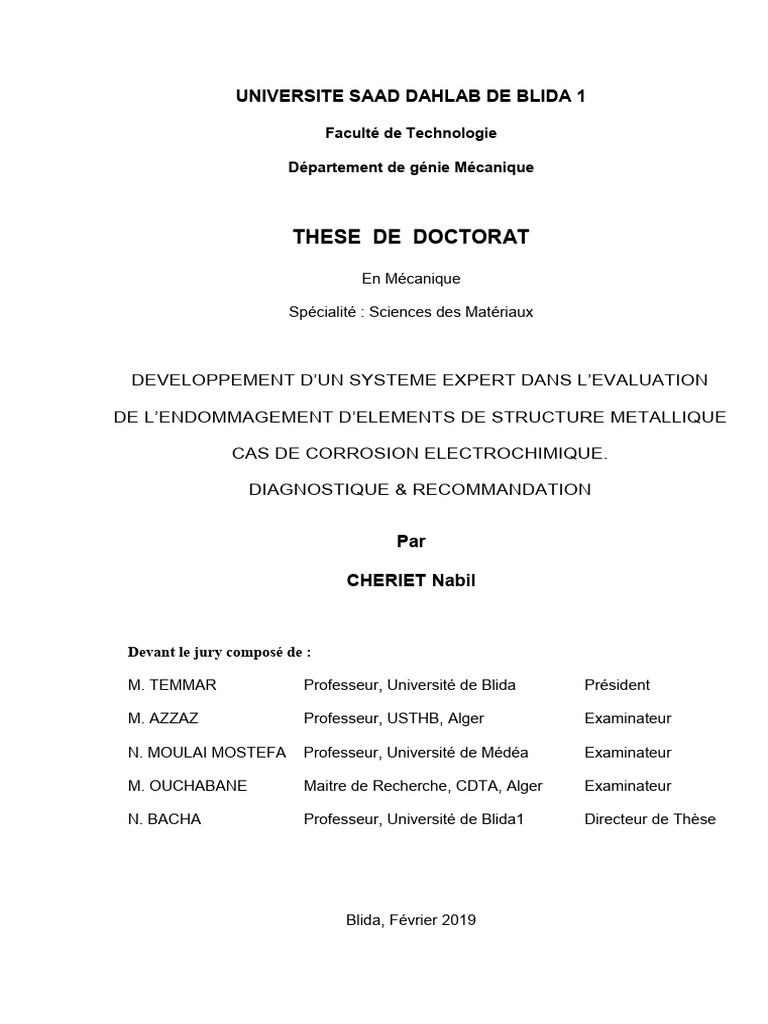 UNIVERSITE SAAD DAHLAB DE BLIDA 1

Faculté de Technologie

Département de génie Mécanique

THESE DE DOCTORAT

En Mécanique

Spécialité : Sciences des Matériaux

DEVELOPPEMENT D'UN SYSTEME EXPERT DANS L'EVALUATION DE L'ENDOMMAGEMENT D'ELEMENTS DE STRUCTURE METALLIQUE CAS DE CORROSION ELECTROCHIMIQUE. DIAGNOSTIQUE & RECOMMANDATION

Par

CHERIET Nabil

Devant le jury composé de :

| | | |
|---|---|---|
| M. TEMMAR | Professeur, Université de Blida | Président |
| M. AZZAZ | Professeur, USTHB, Alger | Examinateur |
| N. MOULAI MOSTEFA | Professeur, Université de Médéa | Examinateur |
| M. OUCHABANE | Maitre de Recherche, CDTA, Alger | Examinateur |
| N. BACHA | Professeur, Université de Blida1 | Directeur de Thèse |

Blida, Février 2019